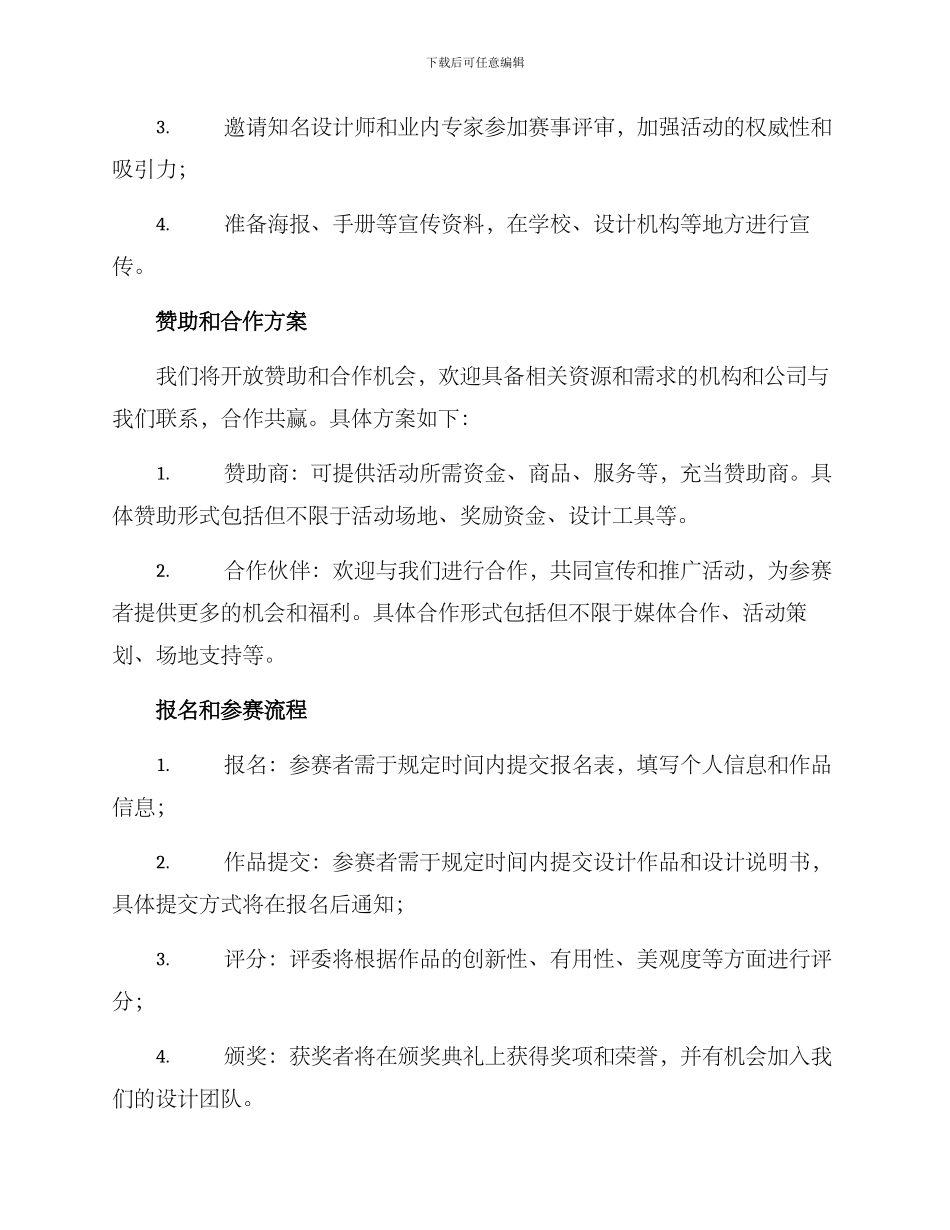 下载后可任意编辑

3. 邀请知名设计师和业内专家参加赛事评审，加强活动的权威性和吸引力；

4. 准备海报、手册等宣传资料，在学校、设计机构等地方进行宣传。

赞助和合作方案

我们将开放赞助和合作机会，欢迎具备相关资源和需求的机构和公司与我们联系，合作共赢。具体方案如下：

1. 赞助商：可提供活动所需资金、商品、服务等，充当赞助商。具体赞助形式包括但不限于活动场地、奖励资金、设计工具等。

2. 合作伙伴：欢迎与我们进行合作，共同宣传和推广活动，为参赛者提供更多的机会和福利。具体合作形式包括但不限于媒体合作、活动策划、场地支持等。

报名和参赛流程

1. 报名：参赛者需于规定时间内提交报名表，填写个人信息和作品信息；

2. 作品提交：参赛者需于规定时间内提交设计作品和设计说明书，具体提交方式将在报名后通知；

3. 评分：评委将根据作品的创新性、有用性、美观度等方面进行评分；

4. 颁奖：获奖者将在颁奖典礼上获得奖项和荣誉，并有机会加入我们的设计团队。